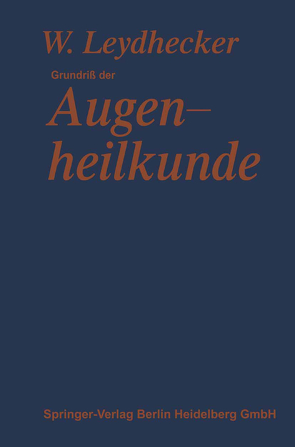 W. Leydhecker

Grundriß der

Augenheilkunde

Springer-Verlag Berlin Heidelberg GmbH